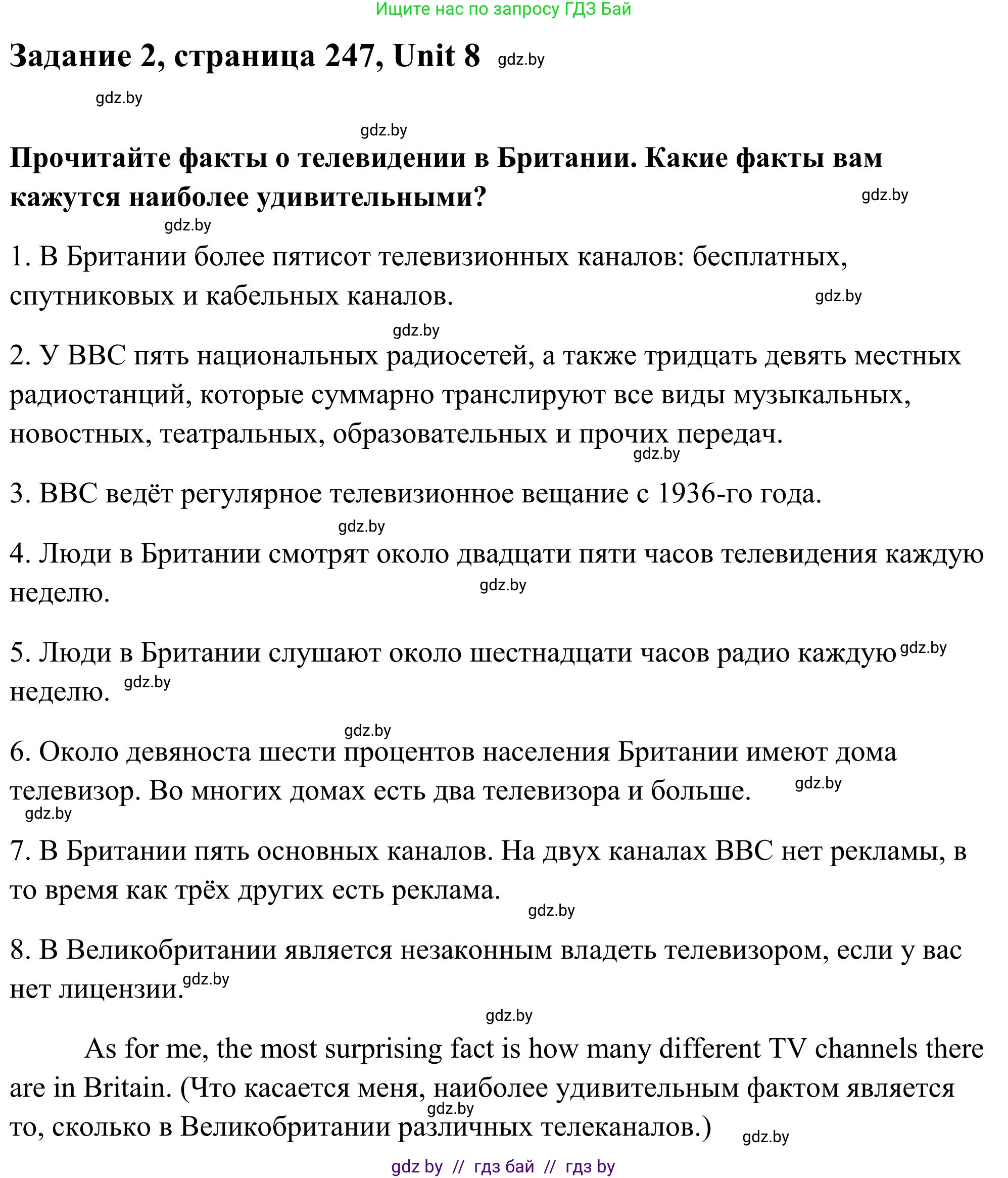 Ищите нас по запросу ГДЗ Бай

Задание 2, страница 247, Unit 8 gdz.by

gdz.by

gdz.by

Прочитайте факты о телевидении в Британии. Какие факты вам кажутся наиболее удивительными? gdz.by

gdz.by

1. В Британии более пятисот телевизионных каналов: бесплатных, спутниковых и кабельных каналов. gdz.by

gdz.by

2. У BBC пять национальных радиосетей, а также тридцать девять местных радиостанций, которые суммарно транслируют все виды музыкальных, новостных, театральных, образовательных и прочих передач. gdz.by

3. BBC ведёт регулярное телевизионное вещание с 1936-го года.

gdz.by

4. Люди в Британии смотрят около двадцати пяти часов телевидения каждую неделю. gdz.by

5. Люди в Британии слушают около шестнадцати часов радио каждую gdz.by неделю. gdz.by

gdz.by

6. Около девяноста шести процентов населения Британии имеют дома телевизор. Во многих домах есть два телевизора и больше. gdz.by

gdz.by

7. В Британии пять основных каналов. На двух каналах BBC нет рекламы, в то время как трёх других есть реклама.

gdz.by

8. В Великобритании является незаконным владеть телевизором, если у вас нет лицензии. gdz.by

gdz.by

As for me, the most surprising fact is how many different TV channels there are in Britain. (Что касается меня, наиболее удивительным фактом является то, сколько в Великобритании различных телеканалов.) gdz.by gdz.by

gdz by // гдз бай // гдз by